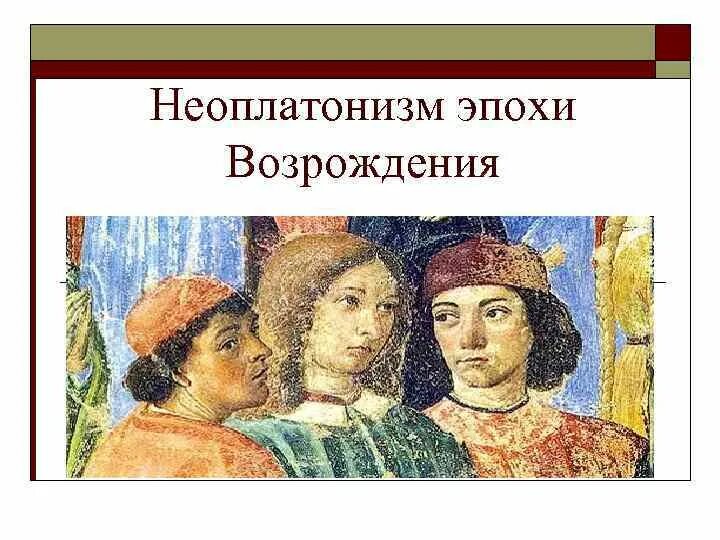 Неоплатонизм эпохи Возрождения